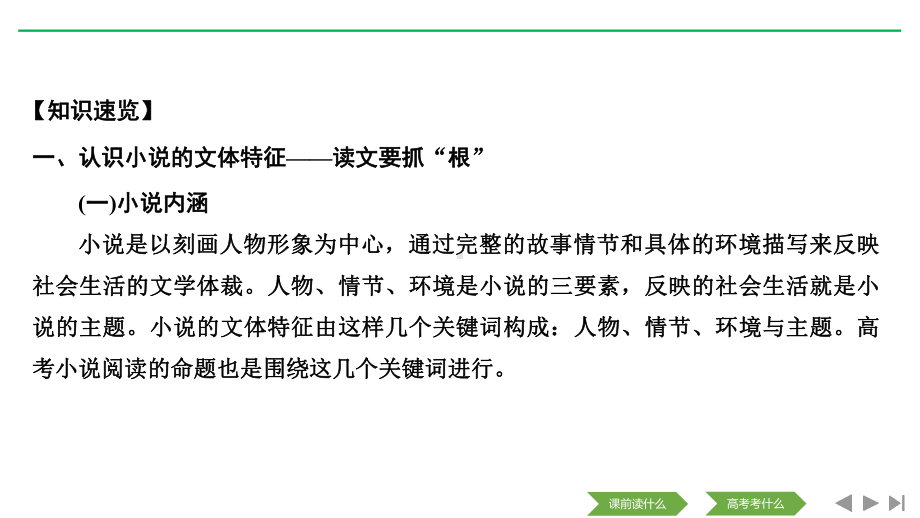 【知识速览】

一、认识小说的文体特征——读文要抓“根”

(一)小说内涵

小说是以刻画人物形象为中心，通过完整的故事情节和具体的环境描写来反映社会生活的文学体裁。人物、情节、环境是小说的三要素，反映的社会生活就是小说的主题。小说的文体特征由这样几个关键词构成：人物、情节、环境与主题。高考小说阅读的命题也是围绕这几个关键词进行。

课前读什么　高考考什么